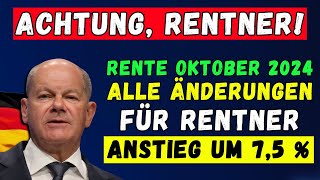 ACHTUNG, RENTNER!

RENTE OKTOBER 2024
ALLE ÄNDERUNGEN
FÜR RENTNER
ANSTIEG UM 7,5 %